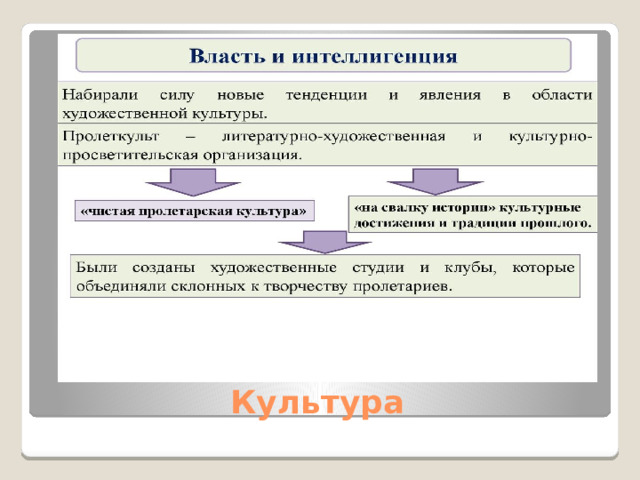 Власть и интеллигенция

Набирали силу новые тенденции и явления в области художественной культуры.

Пролеткульт – литературно-художественная и культурно-просветительская организация.

«чистая пролетарская культура»

«на свалку истории» культурные достижения и традиции прошлого.

Были созданы художественные студии и клубы, которые объединяли склонных к творчеству пролетариев.

Культура